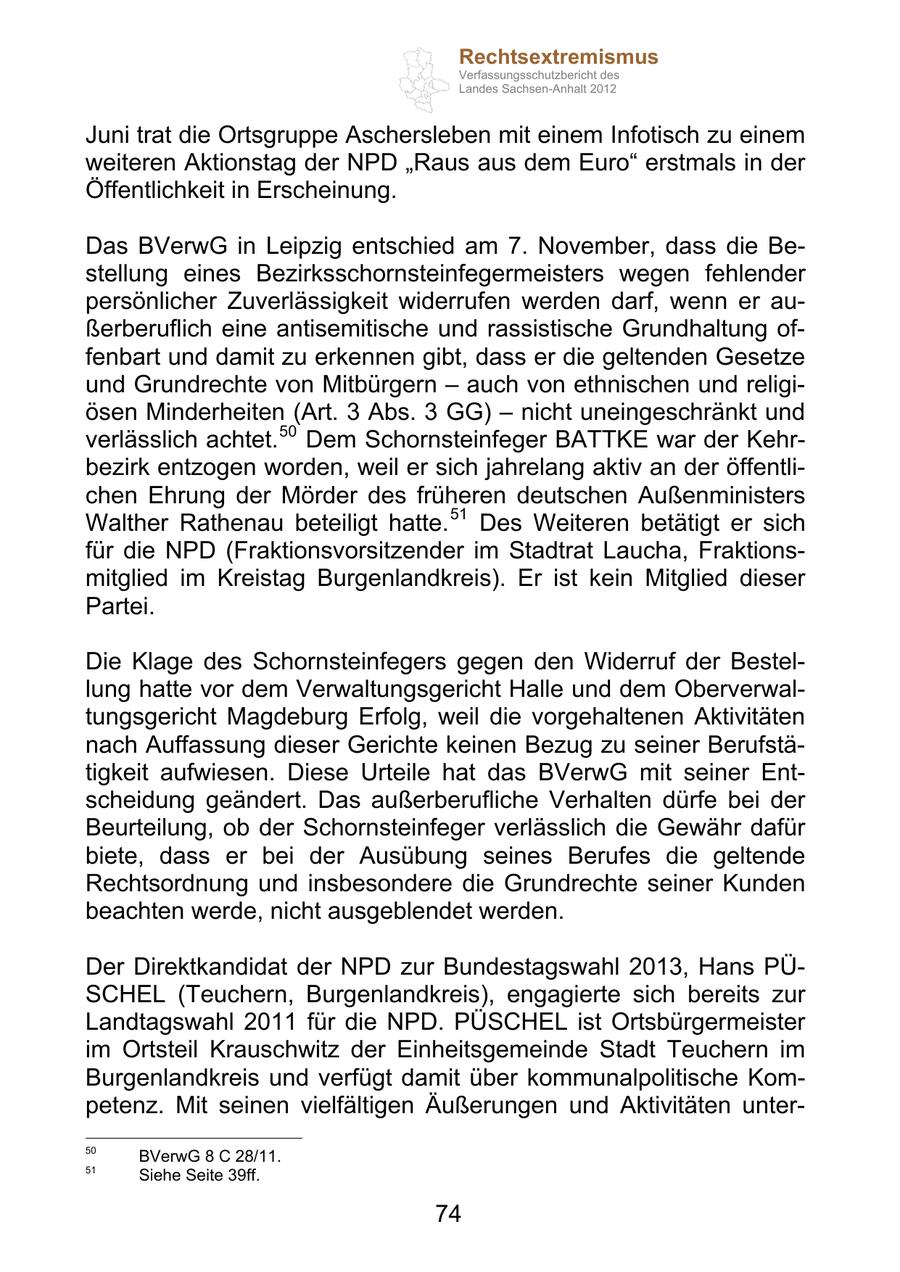 Rechtsextremismus
Verfassungsschutzbericht des Landes Sachsen-Anhalt 2012

Juni trat die Ortsgruppe Aschersleben mit einem Infotisch zu einem weiteren Aktionstag der NPD „Raus aus dem Euro“ erstmals in der Öffentlichkeit in Erscheinung.

Das BVerwG in Leipzig entschied am 7. November, dass die Bestellung eines Bezirksschornsteinfegermeisters wegen fehlender persönlicher Zuverlässigkeit widerrufen werden darf, wenn er außerberuflich eine antisemitische und rassistische Grundhaltung offenbart und damit zu erkennen gibt, dass er die geltenden Gesetze und Grundrechte von Mitbürgern – auch von ethnischen und religiösen Minderheiten (Art. 3 Abs. 3 GG) – nicht uneingeschränkt und verlässlich achtet.$^{50}$ Dem Schornsteinfeger BATTKE war der Kehrbezirk entzogen worden, weil er sich jahrelang aktiv an der öffentlichen Ehrung der Mörder des früheren deutschen Außenministers Walther Rathenau beteiligt hatte.$^{51}$ Des Weiteren betätigt er sich für die NPD (Fraktionsvorsitzender im Stadtrat Laucha, Fraktionsmitglied im Kreistag Burgenlandkreis). Er ist kein Mitglied dieser Partei.

Die Klage des Schornsteinfegers gegen den Widerruf der Bestellung hatte vor dem Verwaltungsgericht Halle und dem Oberverwaltungsgericht Magdeburg Erfolg, weil die vorgehaltenen Aktivitäten nach Auffassung dieser Gerichte keinen Bezug zu seiner Berufstätigkeit aufwiesen. Diese Urteile hat das BVerwG mit seiner Entscheidung geändert. Das außerberufliche Verhalten dürfe bei der Beurteilung, ob der Schornsteinfeger verlässlich die Gewähr dafür biete, dass er bei der Ausübung seines Berufes die geltende Rechtsordnung und insbesondere die Grundrechte seiner Kunden beachten werde, nicht ausgeblendet werden.

Der Direktkandidat der NPD zur Bundestagswahl 2013, Hans PÜSCHEL (Teuchern, Burgenlandkreis), engagierte sich bereits zur Landtagswahl 2011 für die NPD. PÜSCHEL ist Ortsbürgermeister im Ortsteil Krauschwitz der Einheitsgemeinde Stadt Teuchern im Burgenlandkreis und verfügt damit über kommunalpolitische Kompetenz. Mit seinen vielfältigen Äußerungen und Aktivitäten unter-

$^{50}$ BVerwG 8 C 28/11.
$^{51}$ Siehe Seite 39ff.

74